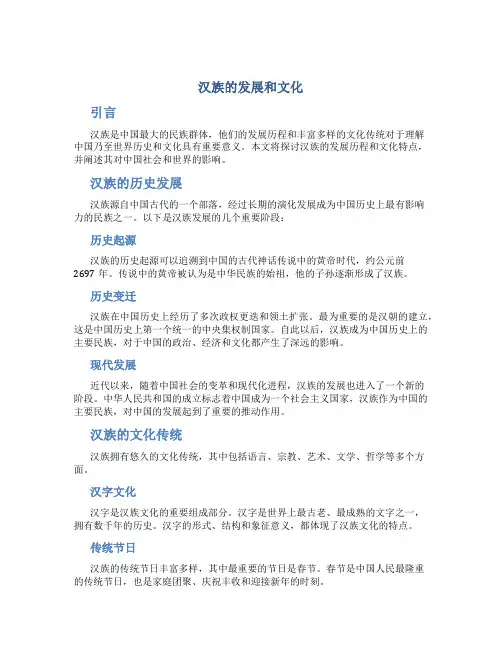 汉族的发展和文化

引言

汉族是中国最大的民族群体，他们的发展历程和丰富多样的文化传统对于理解中国乃至世界历史和文化具有重要意义。本文将探讨汉族的发展历程和文化特点，并阐述其对中国社会和世界的影响。

汉族的历史发展

汉族源自中国古代的一个部落，经过长期的演化发展成为中国历史上最有影响力的民族之一。以下是汉族发展的几个重要阶段：

历史起源

汉族的历史起源可以追溯到中国的古代神话传说中的黄帝时代，约公元前2697年。传说中的黄帝被认为是中华民族的始祖，他的子孙逐渐形成了汉族。

历史变迁

汉族在中国历史上经历了多次政权更迭和领土扩张。最为重要的是汉朝的建立，这是中国历史上第一个统一的中央集权制国家。自此以后，汉族成为中国历史上的主要民族，对于中国的政治、经济和文化都产生了深远的影响。

现代发展

近代以来，随着中国社会的变革和现代化进程，汉族的发展也进入了一个新的阶段。中华人民共和国的成立标志着中国成为一个社会主义国家，汉族作为中国的主要民族，对中国的发展起到了重要的推动作用。

汉族的文化传统

汉族拥有悠久的文化传统，其中包括语言、宗教、艺术、文学、哲学等多个方面。

汉字文化

汉字是汉族文化的重要组成部分。汉字是世界上最古老、最成熟的文字之一，拥有数千年的历史。汉字的形式、结构和象征意义，都体现了汉族文化的特点。

传统节日

汉族的传统节日丰富多样，其中最重要的节日是春节。春节是中国人民最隆重的传统节日，也是家庭团聚、庆祝丰收和迎接新年的时刻。